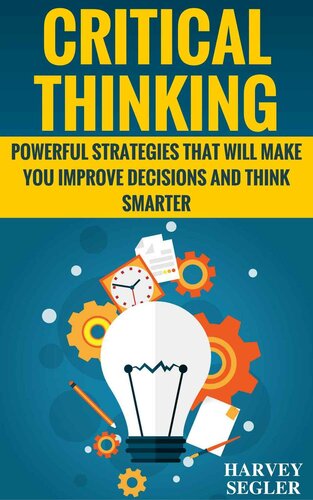 CRITICAL THINKING

POWERFUL STRATEGIES THAT WILL MAKE YOU IMPROVE DECISIONS AND THINK SMARTER

HARVEY SEGLER